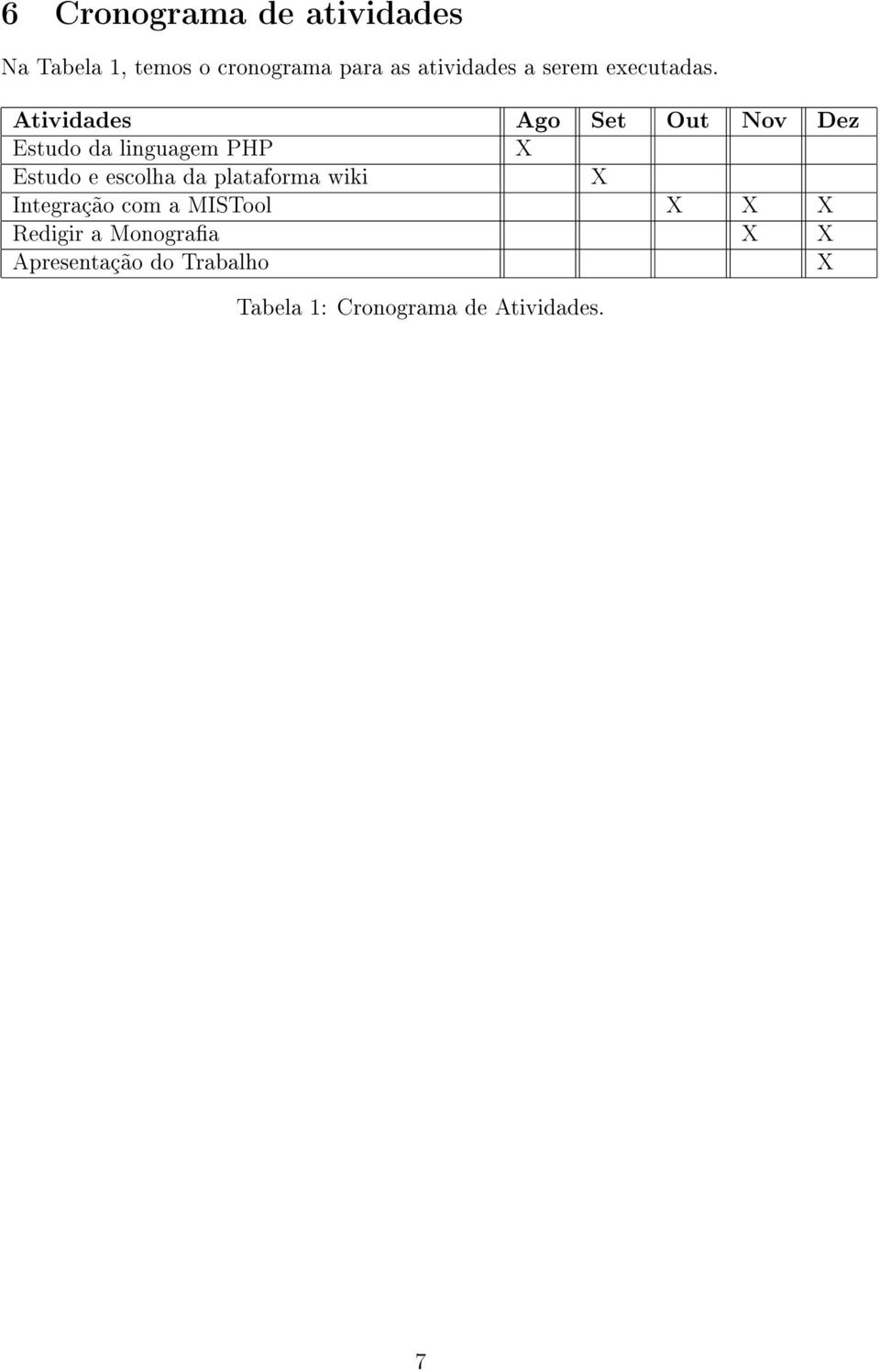 6 Cronograma de atividades

Na Tabela 1, temos o cronograma para as atividades a serem executadas.

| Atividades | Ago | Set | Out | Nov | Dez |
|---|---|---|---|---|---|
| Estudo da linguagem PHP | X | | | | |
| Estudo e escolha da plataforma wiki | | X | | | |
| Integração com a MISTool | | | X | X | X |
| Redigir a Monografia | | | | X | X |
| Apresentação do Trabalho | | | | | X |

Tabela 1: Cronograma de Atividades.

7